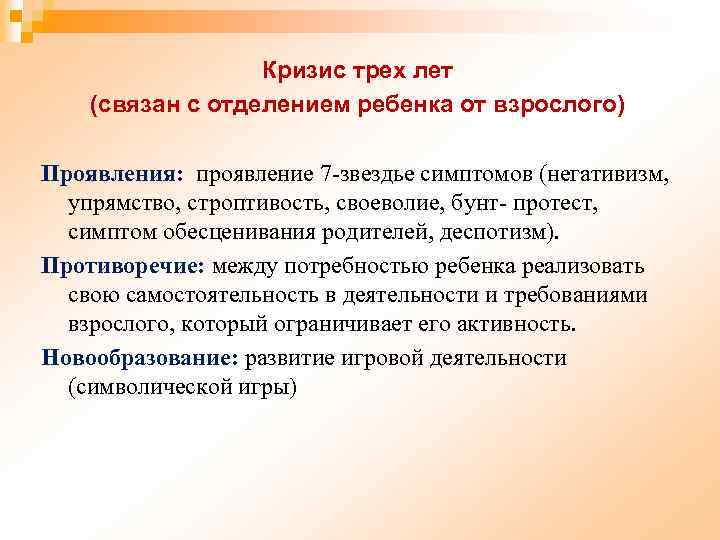 Кризис трех лет
(связан с отделением ребенка от взрослого)

Проявления: проявление 7-звездье симптомов (негативизм, упрямство, строптивость, своеволие, бунт- протест, симптом обесценивания родителей, деспотизм).

Противоречие: между потребностью ребенка реализовать свою самостоятельность в деятельности и требованиями взрослого, который ограничивает его активность.

Новообразование: развитие игровой деятельности (символической игры)